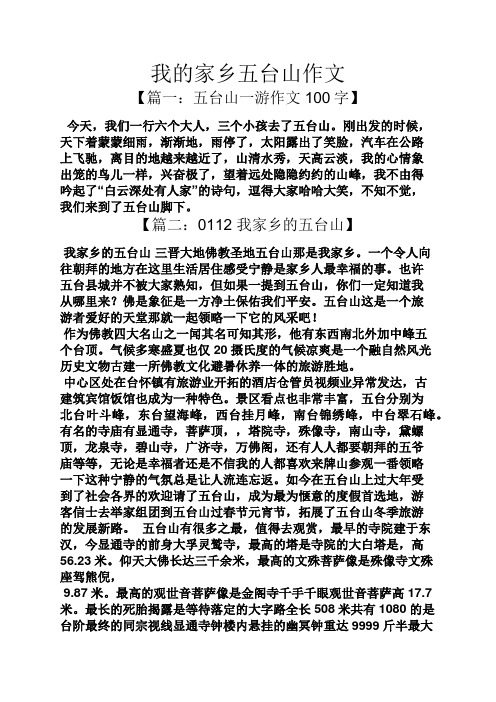 我的家乡五台山作文

【篇一：五台山一游作文 100 字】

今天，我们一行六个大人，三个小孩去了五台山。刚出发的时候，天下着蒙蒙细雨，渐渐地，雨停了，太阳露出了笑脸，汽车在公路上飞驰，离目的地越来越近了，山清水秀，天高云淡，我的心情象出笼的鸟儿一样，兴奋极了，望着远处隐隐约约的山峰，我不由得吟起了“白云深处有人家”的诗句，逗得大家哈哈大笑，不知不觉，我们来到了五台山脚下。

【篇二：0112 我家乡的五台山】

我家乡的五台山 三晋大地佛教圣地五台山那是我家乡。一个令人向往朝拜的地方在这里生活居住感受宁静是家乡人最幸福的事。也许五台县城并不被大家熟知，但如果一提到五台山，你们一定知道我从哪里来？佛是象征是一方净土保佑我们平安。五台山这是一个旅游者爱好的天堂那就一起领略一下它的风采吧！

作为佛教四大名山之一闻其名可知其形，他有东西南北外加中峰五个台顶。气候多寒盛夏也仅 20 摄氏度的气候凉爽是一个融自然风光历史文物古建一所佛教文化避暑休养一体的旅游胜地。

中心区处在台怀镇有旅游业开拓的酒店仓管员视频业异常发达，古建筑宾馆饭馆也成为一种特色。景区看点也非常丰富，五台分别为北台叶斗峰，东台望海峰，西台挂月峰，南台锦绣峰，中台翠石峰。有名的寺庙有显通寺，菩萨顶，，塔院寺，殊像寺，南山寺，黛螺顶，龙泉寺，碧山寺，广济寺，万佛阁，还有人人都要朝拜的五爷庙等等，无论是幸福者还是不信我的人都喜欢来牌山参观一番领略一下这种宁静的气氛总是让人流连忘返。如今在五台山上过大年受到了社会各界的欢迎请了五台山，成为最为惬意的度假首选地，游客信士去举家组团到五台山过春节元宵节，拓展了五台山冬季旅游的发展新路。 五台山有很多之最，值得去观赏，最早的寺院建于东汉，今显通寺的前身大孚灵鹫寺，最高的塔是寺院的大白塔是，高 56.23 米。仰天大佛长达三千余米，最高的文殊菩萨像是殊像寺文殊座驾熊倪，

9.87 米。最高的观世音菩萨像是金阁寺千手千眼观世音菩萨高 17.7 米。最长的死胎揭露是等待落定的大字路全长 508 米共有 1080 的是台阶最终的同宗视线显通寺钟楼内悬挂的幽冥钟重达 9999 斤半最大